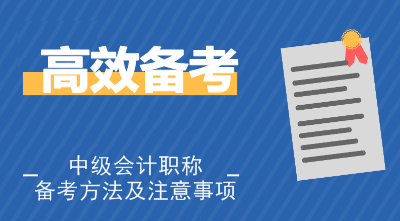 高效备考

中级会计职称
备考方法及注意事项